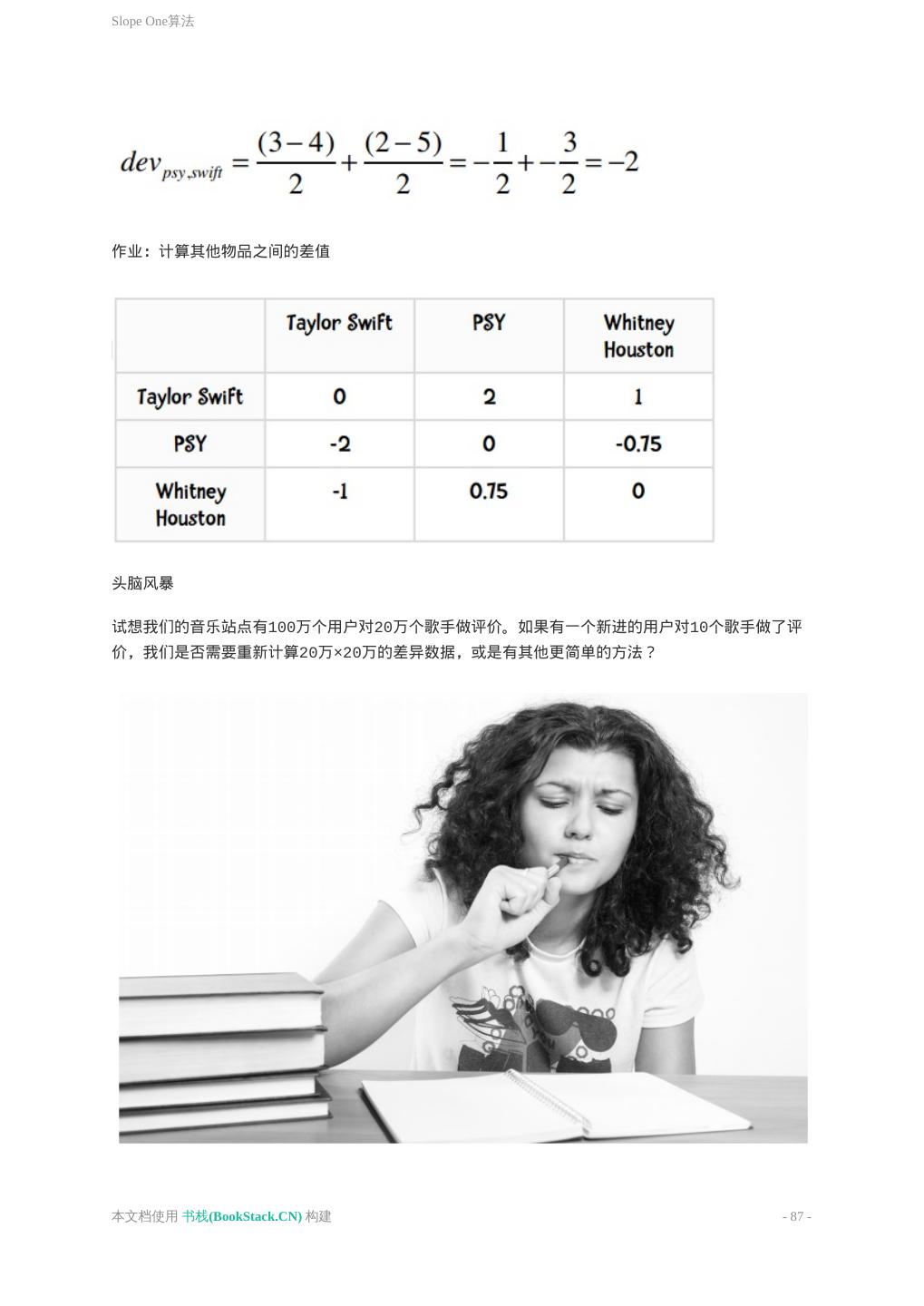 Slope One算法

$dev_{psy,swift} = \frac{(3-4)}{2} + \frac{(2-5)}{2} = -\frac{1}{2} + -\frac{3}{2} = -2$

作业：计算其他物品之间的差值

| | Taylor Swift | PSY | Whitney Houston |
|---|---|---|---|
| Taylor Swift | 0 | 2 | 1 |
| PSY | -2 | 0 | -0.75 |
| Whitney Houston | -1 | 0.75 | 0 |

头脑风暴

试想我们的音乐站点有100万个用户对20万个歌手做评价。如果有一个新进的用户对10个歌手做了评价，我们是否需要重新计算20万×20万的差异数据，或是有其他更简单的方法？

本文档使用 书栈(BookStack.CN) 构建

- 87 -